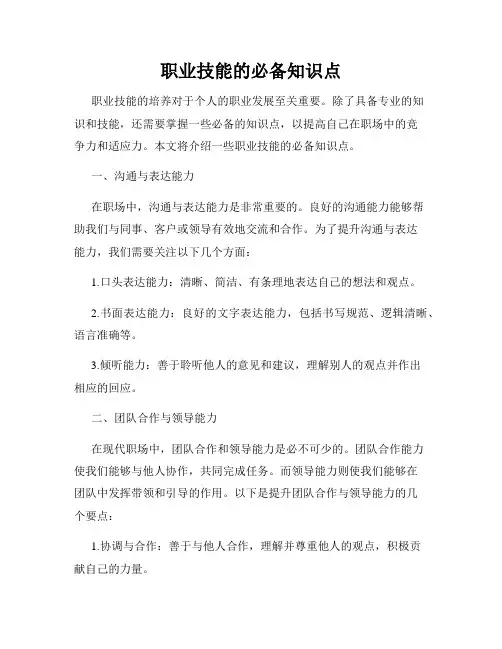 职业技能的必备知识点

职业技能的培养对于个人的职业发展至关重要。除了具备专业的知识和技能，还需要掌握一些必备的知识点，以提高自己在职场中的竞争力和适应力。本文将介绍一些职业技能的必备知识点。

一、沟通与表达能力

在职场中，沟通与表达能力是非常重要的。良好的沟通能力能够帮助我们与同事、客户或领导有效地交流和合作。为了提升沟通与表达能力，我们需要关注以下几个方面：

1.口头表达能力：清晰、简洁、有条理地表达自己的想法和观点。

2.书面表达能力：良好的文字表达能力，包括书写规范、逻辑清晰、语言准确等。

3.倾听能力：善于聆听他人的意见和建议，理解别人的观点并作出相应的回应。

二、团队合作与领导能力

在现代职场中，团队合作和领导能力是必不可少的。团队合作能力使我们能够与他人协作，共同完成任务。而领导能力则使我们能够在团队中发挥带领和引导的作用。以下是提升团队合作与领导能力的几个要点：

1.协调与合作：善于与他人合作，理解并尊重他人的观点，积极贡献自己的力量。